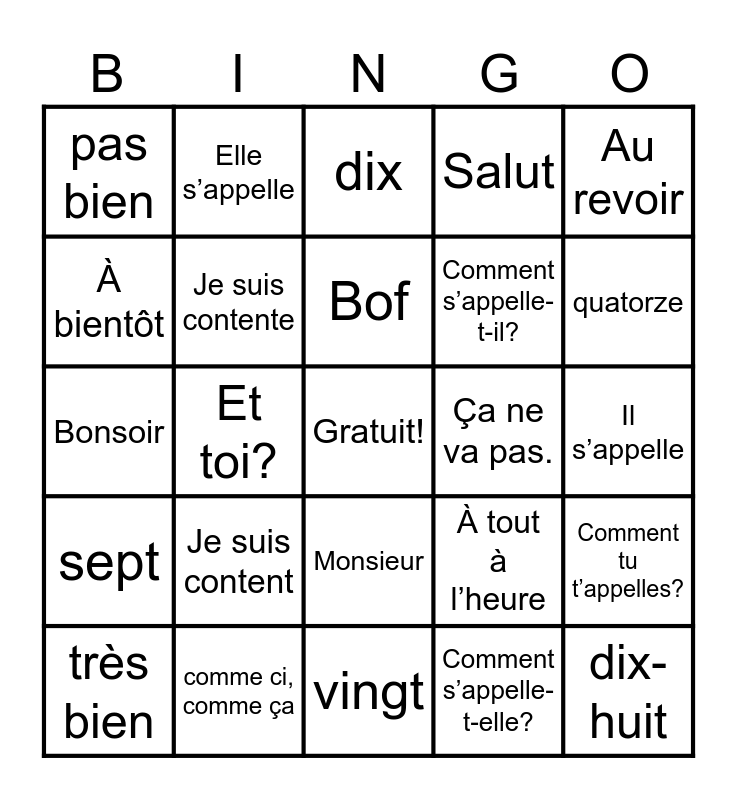 | B | I | N | G | O |
|---|---|---|---|---|
| pas bien | Elle s’appelle | dix | Salut | Au revoir |
| À bientôt | Je suis contente | Bof | Comment s’appelle-t-il? | quatorze |
| Bonsoir | Et toi? | Gratuit! | Ça ne va pas. | Il s’appelle |
| sept | Je suis content | Monsieur | À tout à l’heure | Comment tu t’appelles? |
| très bien | comme ci, comme ça | vingt | Comment s’appelle-t-elle? | dix-huit |